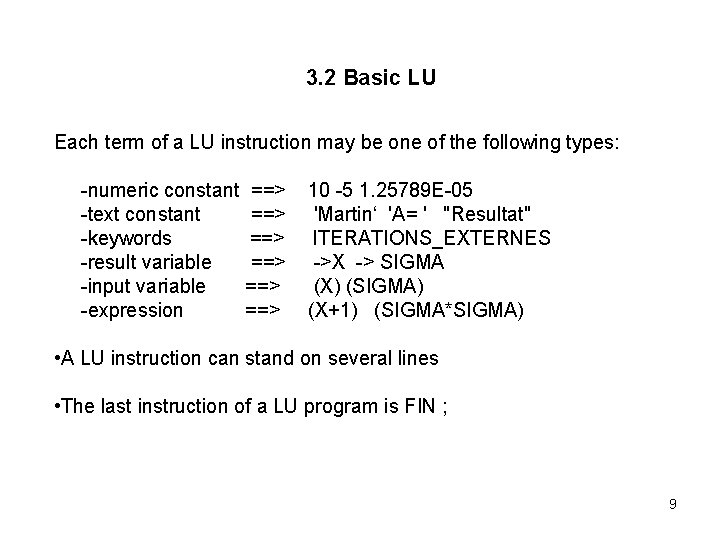 3.2 Basic LU

Each term of a LU instruction may be one of the following types:

-numeric constant ==> 10 -5 1.25789E-05
-text constant ==> 'Martin‘ 'A= ' "Resultat"
-keywords ==> ITERATIONS_EXTERNES
-result variable ==> ->X -> SIGMA
-input variable ==> (X) (SIGMA)
-expression ==> (X+1) (SIGMA*SIGMA)

•A LU instruction can stand on several lines

•The last instruction of a LU program is FIN ;

9